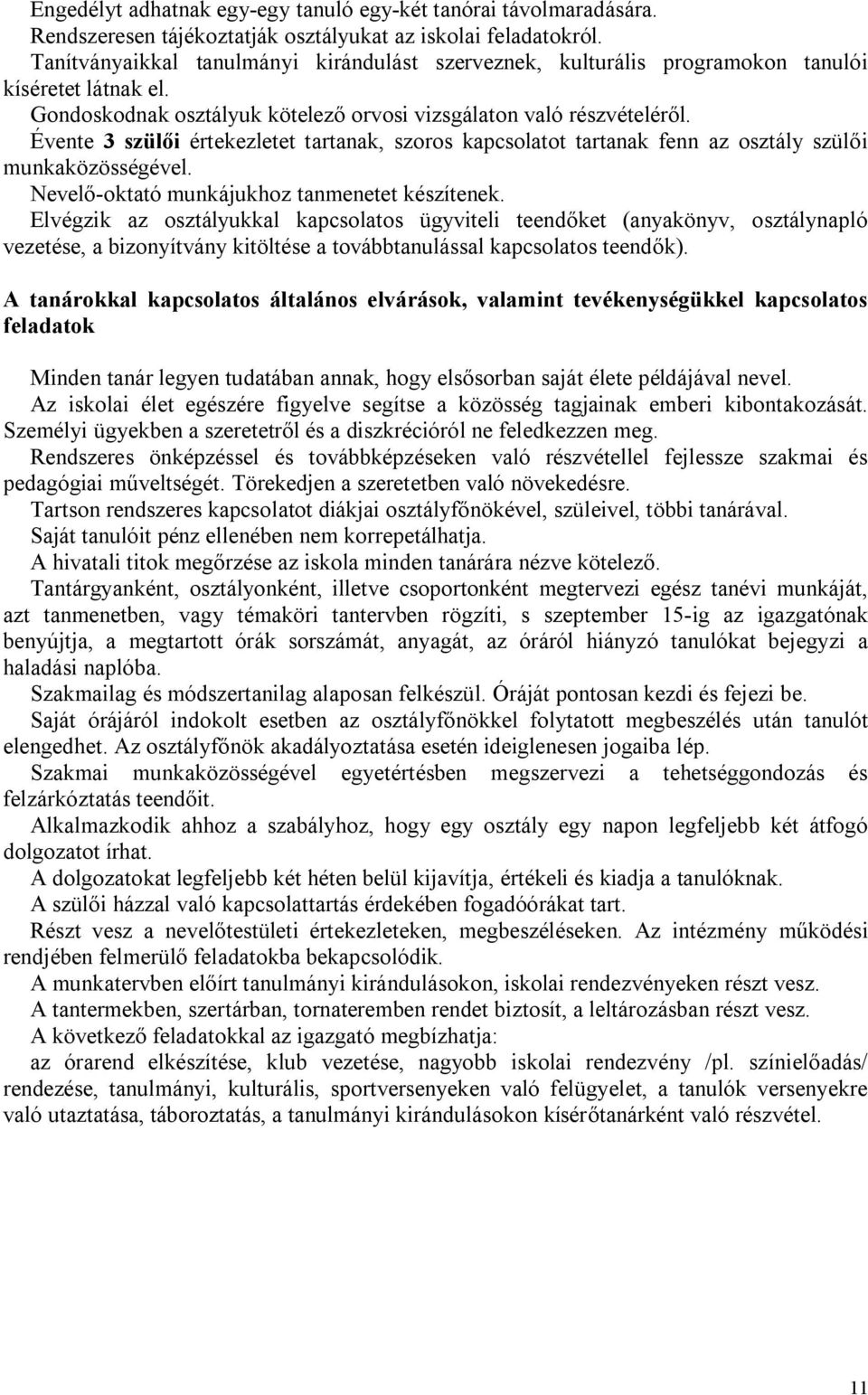 Engedélyt adhatnak egy-egy tanuló egy-két tanórai távolmaradására.
Rendszeresen tájékoztatják osztályukat az iskolai feladatokról.
Tanítványaikkal tanulmányi kirándulást szerveznek, kulturális programokon tanulói kíséretet látnak el.
Gondoskodnak osztályuk kötelező orvosi vizsgálaton való részvételéről.
Évente 3 szülői értekezletet tartanak, szoros kapcsolatot tartanak fenn az osztály szülői munkaközösségével.
Nevelő-oktató munkájukhoz tanmenetet készítenek.
Elvégzik az osztályukkal kapcsolatos ügyviteli teendőket (anyakönyv, osztálynapló vezetése, a bizonyítvány kitöltése a továbbtanulással kapcsolatos teendők).

A tanárokkal kapcsolatos általános elvárások, valamint tevékenységükkel kapcsolatos feladatok

Minden tanár legyen tudatában annak, hogy elsősorban saját élete példájával nevel.
Az iskolai élet egészére figyelve segítse a közösség tagjainak emberi kibontakozását. Személyi ügyekben a szeretetről és a diszkrécióról ne feledkezzen meg.
Rendszeres önképzéssel és továbbképzéseken való részvétellel fejlessze szakmai és pedagógiai műveltségét. Törekedjen a szeretetben való növekedésre.
Tartson rendszeres kapcsolatot diákjai osztályfőnökével, szüleivel, többi tanárával.
Saját tanulóit pénz ellenében nem korrepetálhatja.
A hivatali titok megőrzése az iskola minden tanárára nézve kötelező.
Tantárgyanként, osztályonként, illetve csoportonként megtervezi egész tanévi munkáját, azt tanmenetben, vagy témaköri tantervben rögzíti, s szeptember 15-ig az igazgatónak benyújtja, a megtartott órák sorszámát, anyagát, az óráról hiányzó tanulókat bejegyzi a haladási naplóba.
Szakmailag és módszertanilag alaposan felkészül. Óráját pontosan kezdi és fejezi be.
Saját órájáról indokolt esetben az osztályfőnökkel folytatott megbeszélés után tanulót elengedhet. Az osztályfőnök akadályoztatása esetén ideiglenesen jogaiba lép.
Szakmai munkaközösségével egyetértésben megszervezi a tehetséggondozás és felzárkóztatás teendőit.
Alkalmazkodik ahhoz a szabályhoz, hogy egy osztály egy napon legfeljebb két átfogó dolgozatot írhat.
A dolgozatokat legfeljebb két héten belül kijavítja, értékeli és kiadja a tanulóknak.
A szülői házzal való kapcsolattartás érdekében fogadóórákat tart.
Részt vesz a nevelőtestületi értekezleteken, megbeszéléseken. Az intézmény működési rendjében felmerülő feladatokba bekapcsolódik.
A munkatervben előírt tanulmányi kirándulásokon, iskolai rendezvényeken részt vesz.
A tantermekben, szertárban, tornateremben rendet biztosít, a leltározásban részt vesz.
A következő feladatokkal az igazgató megbízhatja:
az órarend elkészítése, klub vezetése, nagyobb iskolai rendezvény /pl. színielőadás/ rendezése, tanulmányi, kulturális, sportversenyeken való felügyelet, a tanulók versenyekre való utaztatása, táboroztatás, a tanulmányi kirándulásokon kísérőtanárként való részvétel.

11